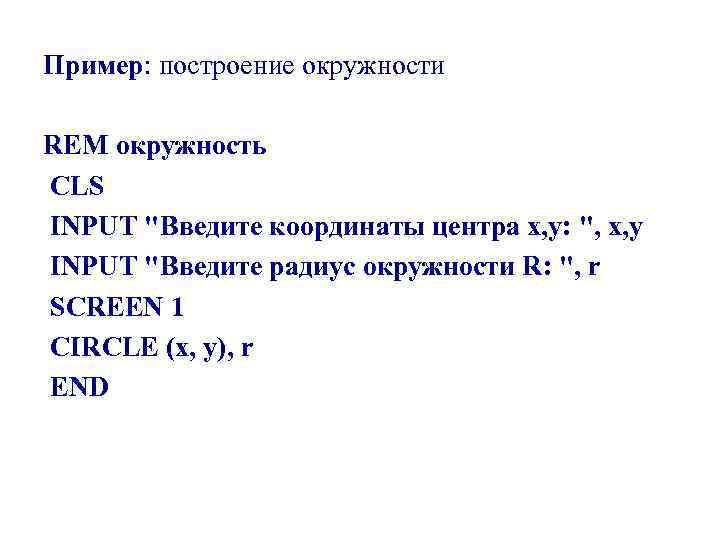 Пример: построение окружности

REM окружность
CLS
INPUT "Введите координаты центра x,y: ", x,y
INPUT "Введите радиус окружности R: ", r
SCREEN 1
CIRCLE (x, y), r
END